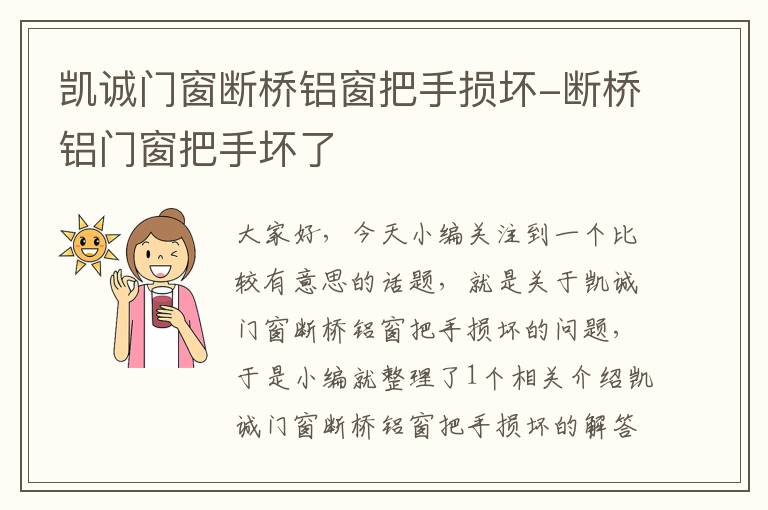 凯诚门窗断桥铝窗把手损坏-断桥铝门窗把手坏了

大家好，今天小编关注到一个比较有意思的话题，就是关于凯诚门窗断桥铝窗把手损坏的问题，于是小编就整理了1个相关介绍凯诚门窗断桥铝窗把手损坏的解答